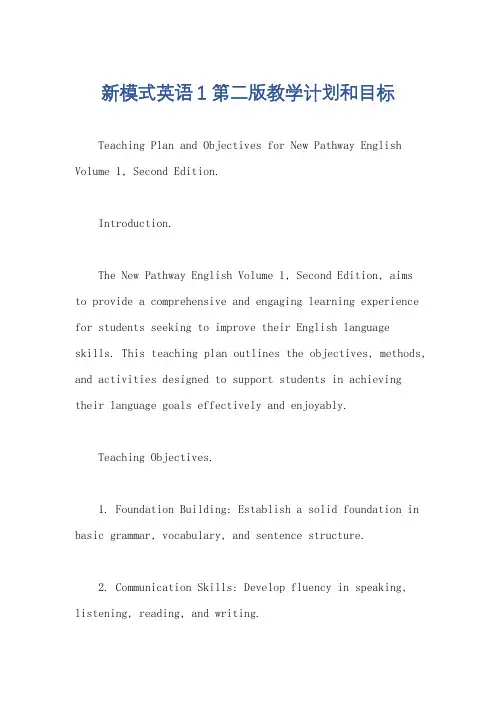 新模式英语1第二版教学计划和目标

Teaching Plan and Objectives for New Pathway English Volume 1, Second Edition.

Introduction.

The New Pathway English Volume 1, Second Edition, aims to provide a comprehensive and engaging learning experience for students seeking to improve their English language skills. This teaching plan outlines the objectives, methods, and activities designed to support students in achieving their language goals effectively and enjoyably.

Teaching Objectives.

1. Foundation Building: Establish a solid foundation in basic grammar, vocabulary, and sentence structure.

2. Communication Skills: Develop fluency in speaking, listening, reading, and writing.